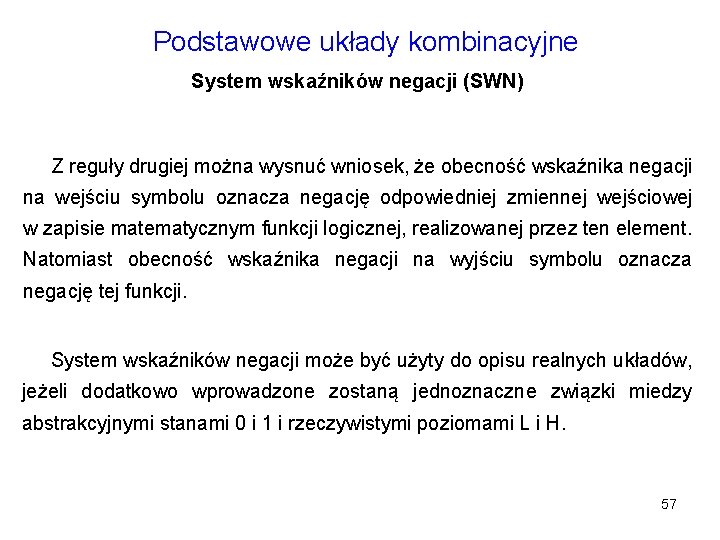 Podstawowe układy kombinacyjne

System wskaźników negacji (SWN)

Z reguły drugiej można wysnuć wniosek, że obecność wskaźnika negacji na wejściu symbolu oznacza negację odpowiedniej zmiennej wejściowej w zapisie matematycznym funkcji logicznej, realizowanej przez ten element. Natomiast obecność wskaźnika negacji na wyjściu symbolu oznacza negację tej funkcji.

System wskaźników negacji może być użyty do opisu realnych układów, jeżeli dodatkowo wprowadzone zostaną jednoznaczne związki miedzy abstrakcyjnymi stanami 0 i 1 i rzeczywistymi poziomami L i H.

57